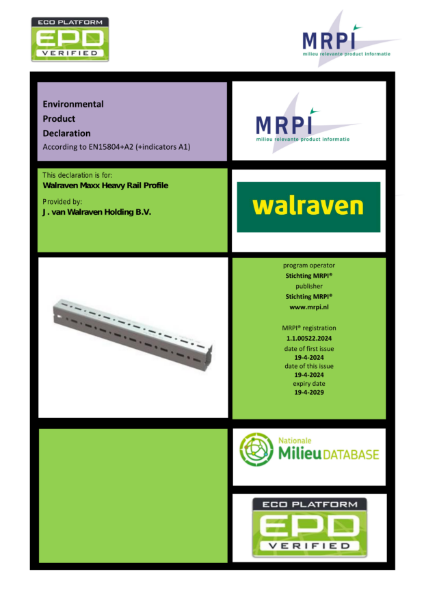 ECO PLATFORM
EPD
VERIFIED

MRPI
milieu relevante product informatie

Environmental
Product
Declaration
According to EN15804+A2 (+indicators A1)

MRPI
milieu relevante product informatie

This declaration is for:
Walraven Maxx Heavy Rail Profile

Provided by:
J . van Walraven Holding B.V.

walraven

program operator
Stichting MRPI®
publisher
Stichting MRPI®
www.mrpi.nl

MRPI® registration
1.1.00522.2024
date of first issue
19-4-2024
date of this issue
19-4-2024
expiry date
19-4-2029

Nationale
Milieu DATABASE

ECO PLATFORM
EPD
VERIFIED